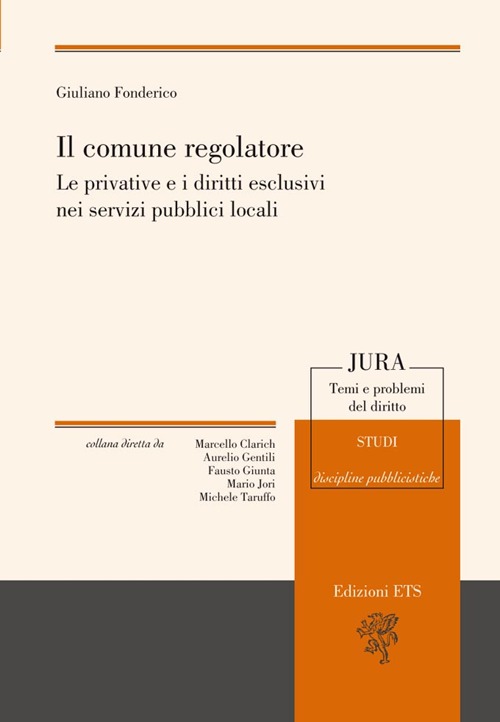 Giuliano Fonderico

Il comune regolatore

Le privative e i diritti esclusivi nei servizi pubblici locali

JURA

Temi e problemi del diritto

STUDI

discipline pubblicistiche

collana diretta da

Marcello Clarich
Aurelio Gentili
Fausto Giunta
Mario Jori
Michele Taruffo

Edizioni ETS